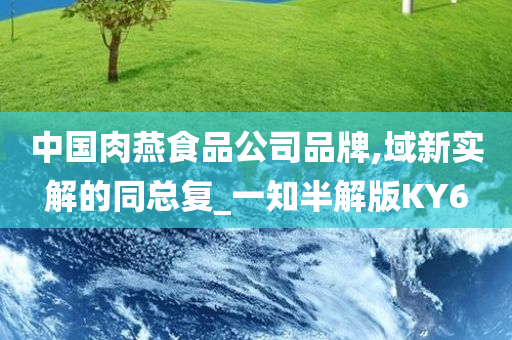 中国肉燕食品公司品牌,域新实解的同总复_一知半解版KY6